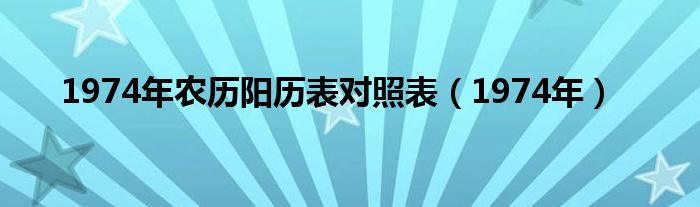 1974年农历阳历表对照表（1974年）